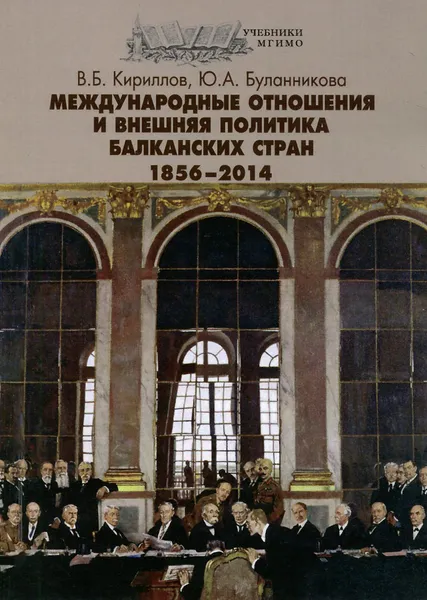 УЧЕБНИКИ МГИМО

В.Б. Кириллов, Ю.А. Буланникова

МЕЖДУНАРОДНЫЕ ОТНОШЕНИЯ И ВНЕШНЯЯ ПОЛИТИКА БАЛКАНСКИХ СТРАН

1856–2014